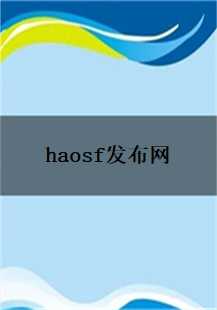 haosf发布网